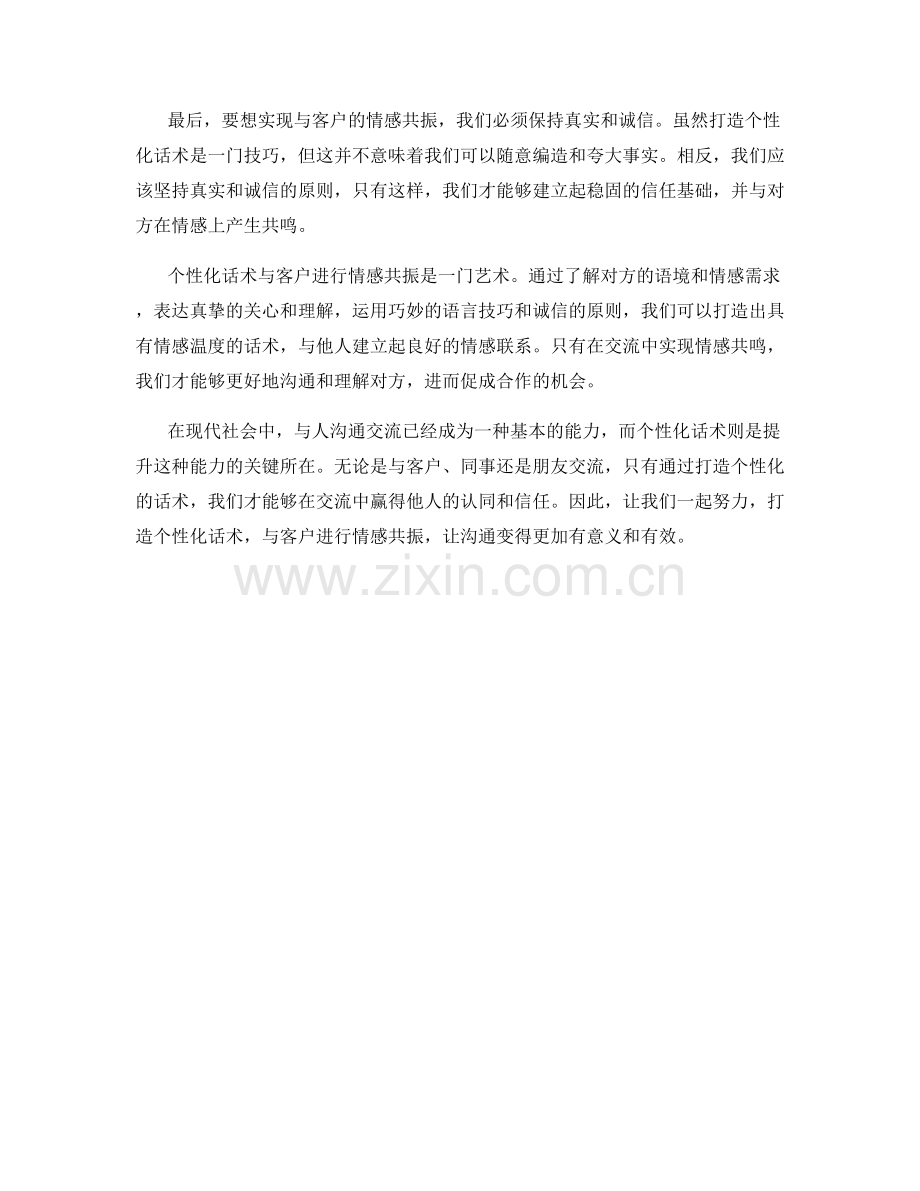 最后，要想实现与客户的情感共振，我们必须保持真实和诚信。虽然打造个性化话术是一门技巧，但这并不意味着我们可以随意编造和夸大事实。相反，我们应该坚持真实和诚信的原则，只有这样，我们才能够建立起稳固的信任基础，并与对方在情感上产生共鸣。

个性化话术与客户进行情感共振是一门艺术。通过了解对方的语境和情感需求，表达真挚的关心和理解，运用巧妙的语言技巧和诚信的原则，我们可以打造出具有情感温度的话术，与他人建立起良好的情感联系。只有在交流中实现情感共鸣，我们才能够更好地沟通和理解对方，进而促成合作的机会。

在现代社会中，与人沟通交流已经成为一种基本的能力，而个性化话术则是提升这种能力的关键所在。无论是与客户、同事还是朋友交流，只有通过打造个性化的话术，我们才能够在交流中赢得他人的认同和信任。因此，让我们一起努力，打造个性化话术，与客户进行情感共振，让沟通变得更加有意义和有效。

www.zixin.com.cn